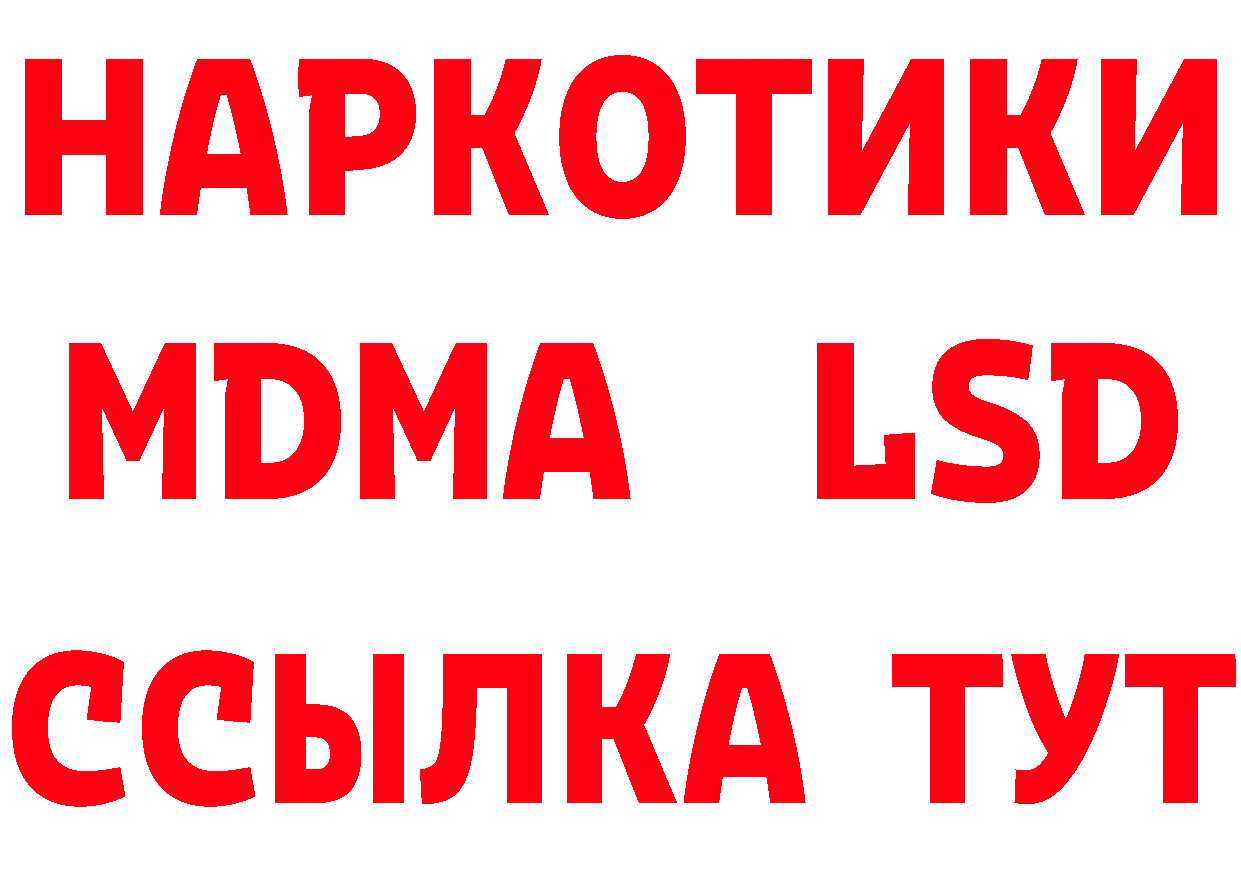 НАРКОТИКИ
MDMA LSD
ССЫЛКА ТУТ